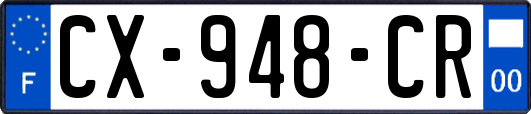 F
CX-948-CR
00